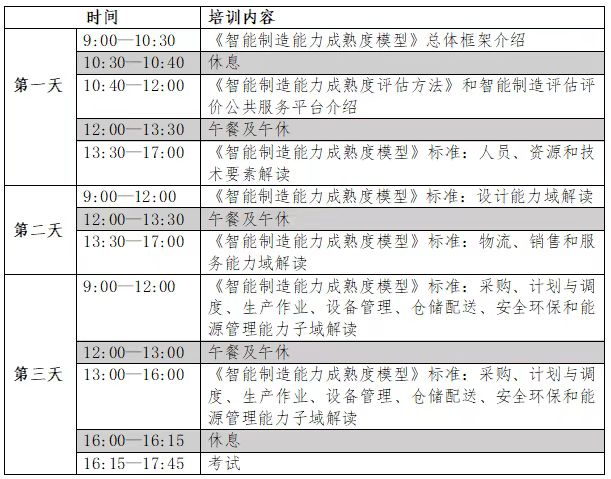 | | 时间 | 培训内容 |
|---|---|---|
| 第一天 | 9:00—10:30 | 《智能制造能力成熟度模型》总体框架介绍 |
| | 10:30—10:40 | 休息 |
| | 10:40—12:00 | 《智能制造能力成熟度评估方法》和智能制造评估评价公共服务平台介绍 |
| | 12:00—13:30 | 午餐及午休 |
| | 13:30—17:00 | 《智能制造能力成熟度模型》标准：人员、资源和技术要素解读 |
| 第二天 | 9:00—12:00 | 《智能制造能力成熟度模型》标准：设计能力域解读 |
| | 12:00—13:30 | 午餐及午休 |
| | 13:30—17:00 | 《智能制造能力成熟度模型》标准：物流、销售和服务能力域解读 |
| 第三天 | 9:00—12:00 | 《智能制造能力成熟度模型》标准：采购、计划与调度、生产作业、设备管理、仓储配送、安全环保和能源管理能力子域解读 |
| | 12:00—13:00 | 午餐及午休 |
| | 13:00—16:00 | 《智能制造能力成熟度模型》标准：采购、计划与调度、生产作业、设备管理、仓储配送、安全环保和能源管理能力子域解读 |
| | 16:00—16:15 | 休息 |
| | 16:15—17:45 | 考试 |